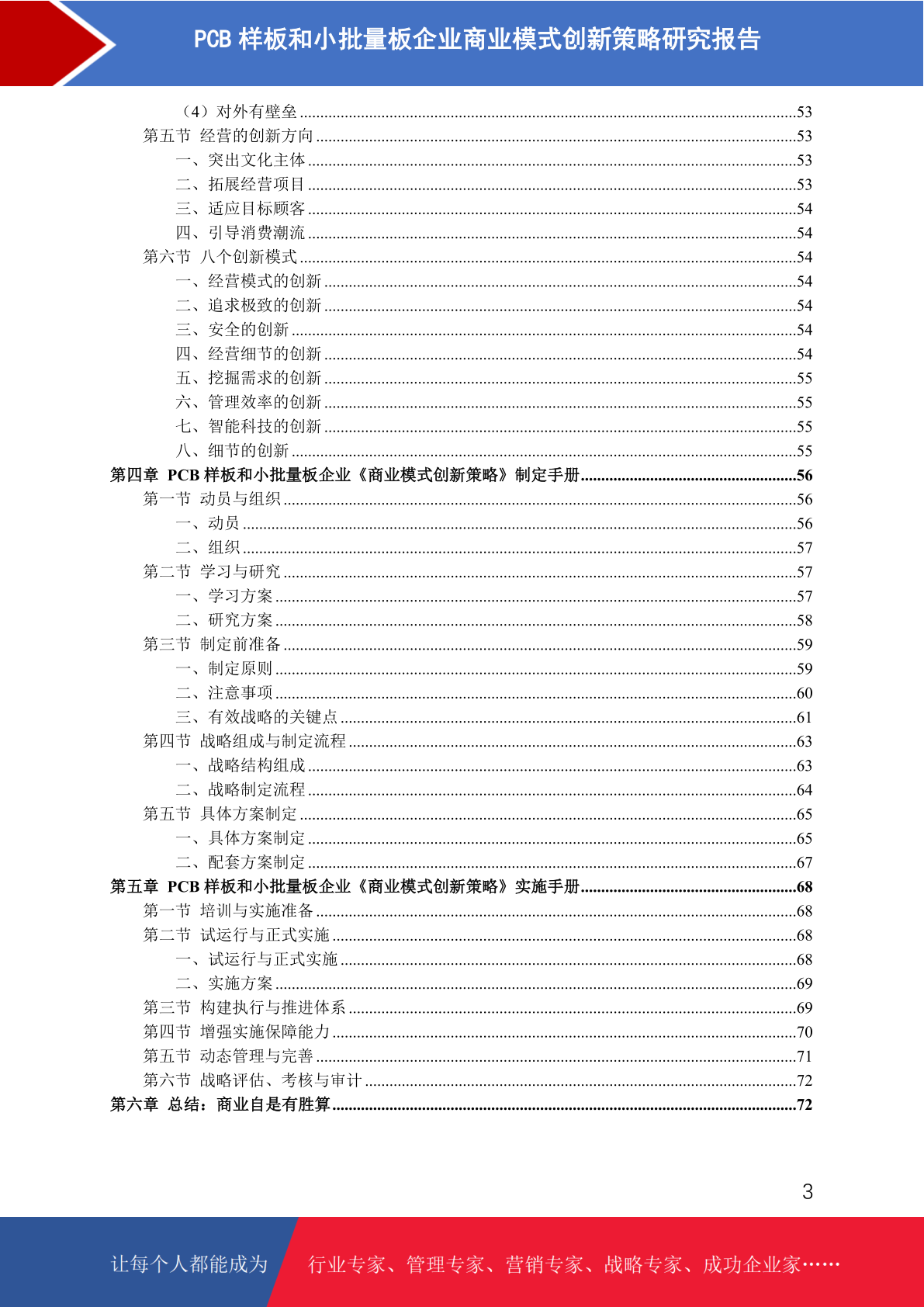 PCB 样板和小批量板企业商业模式创新策略研究报告

（4）对外有壁垒......53
第五节 经营的创新方向......53
一、突出文化主体......53
二、拓展经营项目......53
三、适应目标顾客......54
四、引导消费潮流......54
第六节 八个创新模式......54
一、经营模式的创新......54
二、追求极致的创新......54
三、安全的创新......54
四、经营细节的创新......54
五、挖掘需求的创新......55
六、管理效率的创新......55
七、智能科技的创新......55
八、细节的创新......55
第四章 PCB 样板和小批量板企业《商业模式创新策略》制定手册......56
第一节 动员与组织......56
一、动员......56
二、组织......57
第二节 学习与研究......57
一、学习方案......57
二、研究方案......58
第三节 制定前准备......59
一、制定原则......59
二、注意事项......60
三、有效战略的关键点......61
第四节 战略组成与制定流程......63
一、战略结构组成......63
二、战略制定流程......64
第五节 具体方案制定......65
一、具体方案制定......65
二、配套方案制定......67
第五章 PCB 样板和小批量板企业《商业模式创新策略》实施手册......68
第一节 培训与实施准备......68
第二节 试运行与正式实施......68
一、试运行与正式实施......68
二、实施方案......69
第三节 构建执行与推进体系......69
第四节 增强实施保障能力......70
第五节 动态管理与完善......71
第六节 战略评估、考核与审计......72
第六章 总结：商业自是有胜算......72

3

让每个人都能成为 行业专家、管理专家、营销专家、战略专家、成功企业家……